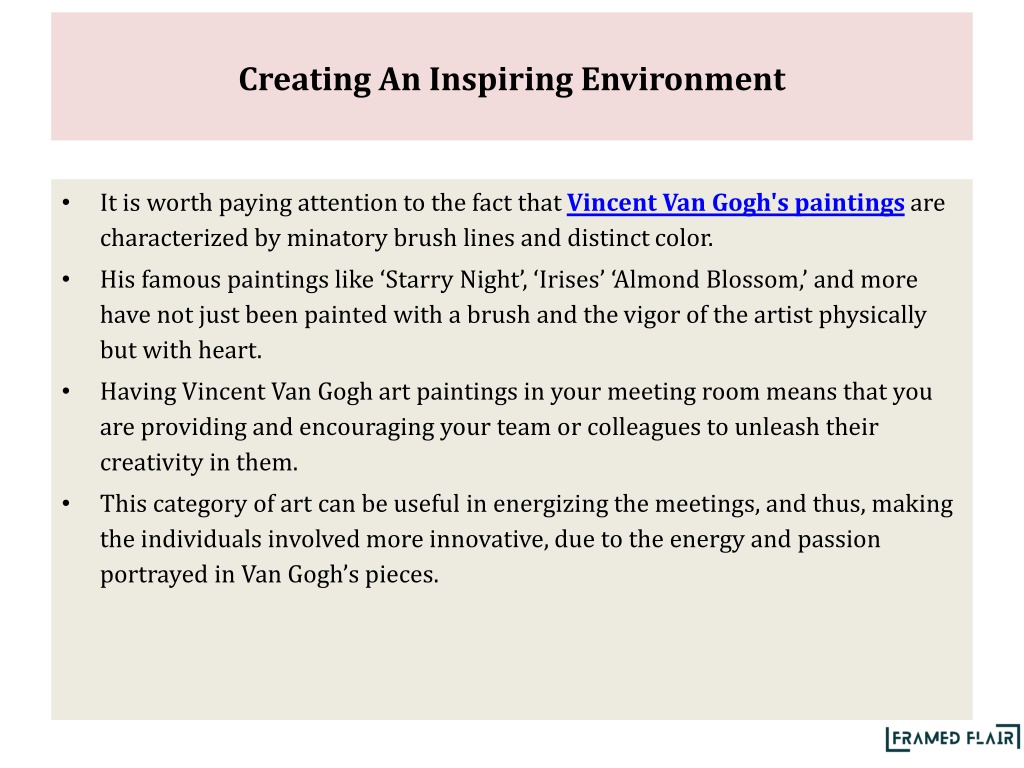 Creating An Inspiring Environment

• It is worth paying attention to the fact that Vincent Van Gogh's paintings are characterized by minatory brush lines and distinct color.
• His famous paintings like ‘Starry Night’, ‘Irises’ ‘Almond Blossom,’ and more have not just been painted with a brush and the vigor of the artist physically but with heart.
• Having Vincent Van Gogh art paintings in your meeting room means that you are providing and encouraging your team or colleagues to unleash their creativity in them.
• This category of art can be useful in energizing the meetings, and thus, making the individuals involved more innovative, due to the energy and passion portrayed in Van Gogh’s pieces.

FRAMED FLAIR